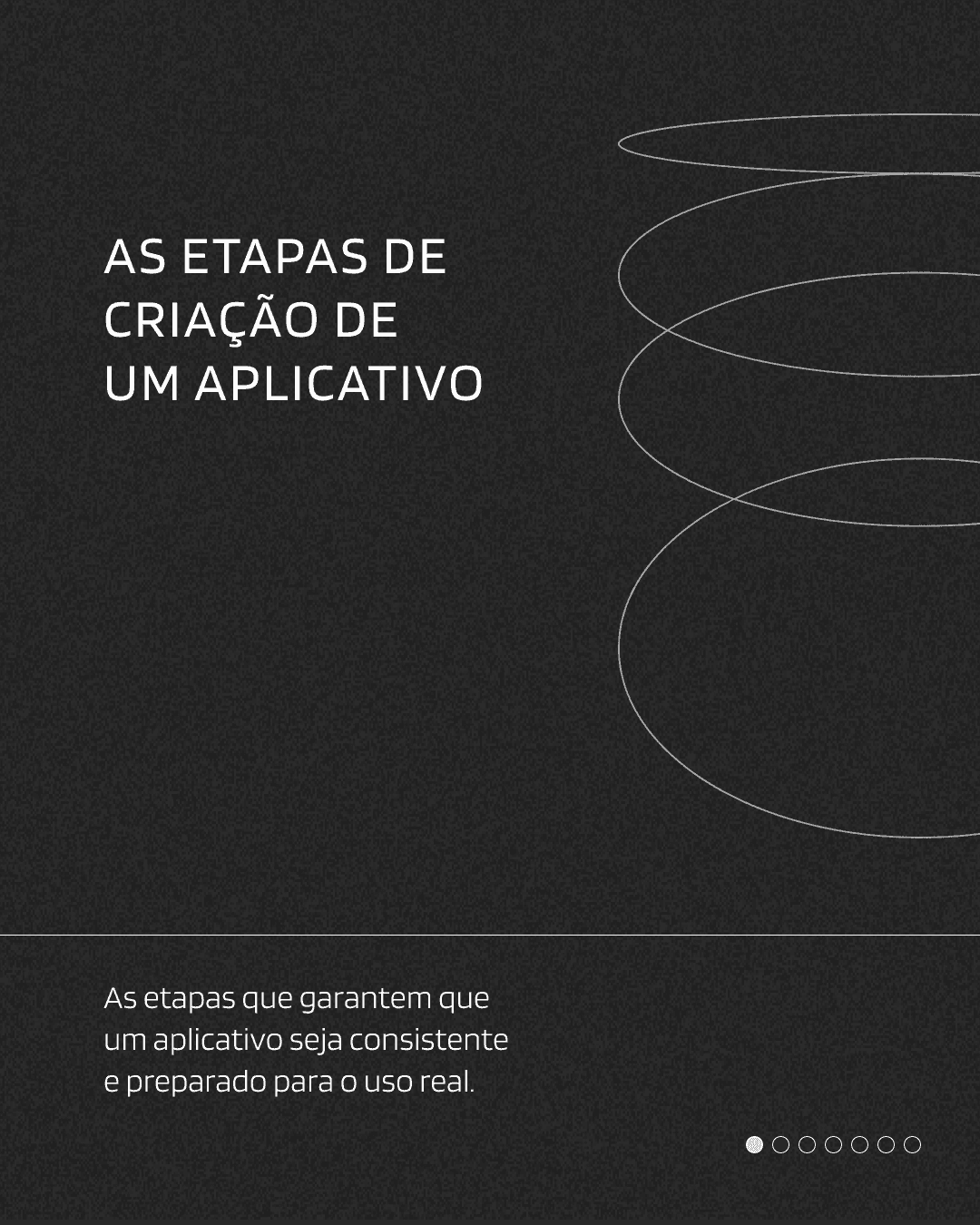 AS ETAPAS DE CRIAÇÃO DE UM APLICATIVO

As etapas que garantem que um aplicativo seja consistente e preparado para o uso real.